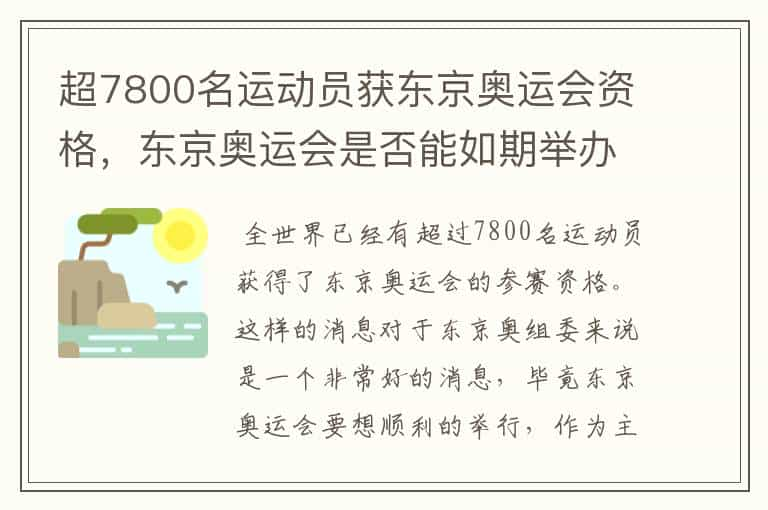 超7800名运动员获东京奥运会资格，东京奥运会是否能如期举办

全世界已经有超过7800名运动员获得了东京奥运会的参赛资格。这样的消息对于东京奥组委来说是一个非常好的消息，毕竟东京奥运会要想顺利的举行，作为主